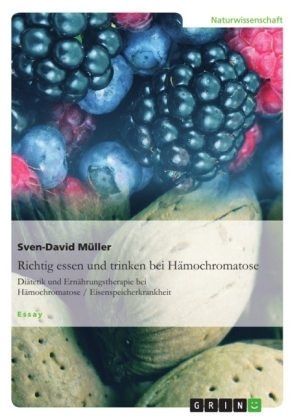 Naturwissenschaft

Sven-David Müller

Richtig essen und trinken bei Hämochromatose

Diätetik und Ernährungstherapie bei Hämochromatose / Eisenspeicherkrankheit

Essay

GRIN